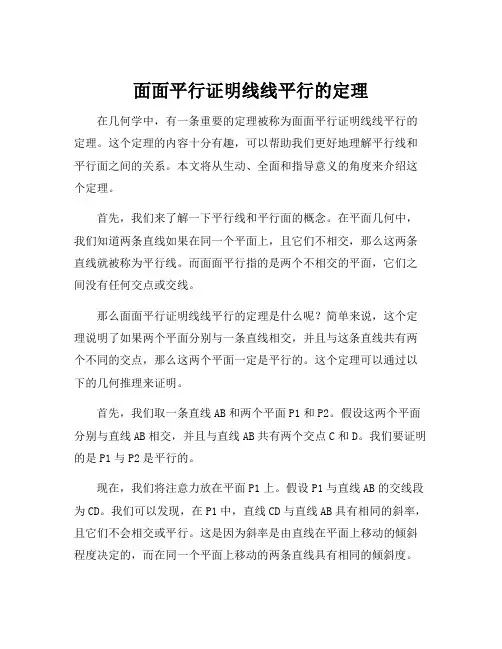 面面平行证明线线平行的定理

在几何学中，有一条重要的定理被称为面面平行证明线线平行的定理。这个定理的内容十分有趣，可以帮助我们更好地理解平行线和平行面之间的关系。本文将从生动、全面和指导意义的角度来介绍这个定理。

首先，我们来了解一下平行线和平行面的概念。在平面几何中，我们知道两条直线如果在同一个平面上，且它们不相交，那么这两条直线就被称为平行线。而面面平行指的是两个不相交的平面，它们之间没有任何交点或交线。

那么面面平行证明线线平行的定理是什么呢？简单来说，这个定理说明了如果两个平面分别与一条直线相交，并且与这条直线共有两个不同的交点，那么这两个平面一定是平行的。这个定理可以通过以下的几何推理来证明。

首先，我们取一条直线 AB 和两个平面 P1 和 P2。假设这两个平面分别与直线 AB 相交，并且与直线 AB 共有两个交点 C 和 D。我们要证明的是 P1 与 P2 是平行的。

现在，我们将注意力放在平面 P1 上。假设 P1 与直线 AB 的交线段为 CD。我们可以发现，在 P1 中，直线 CD 与直线 AB 具有相同的斜率，且它们不会相交或平行。这是因为斜率是由直线在平面上移动的倾斜程度决定的，而在同一个平面上移动的两条直线具有相同的倾斜度。